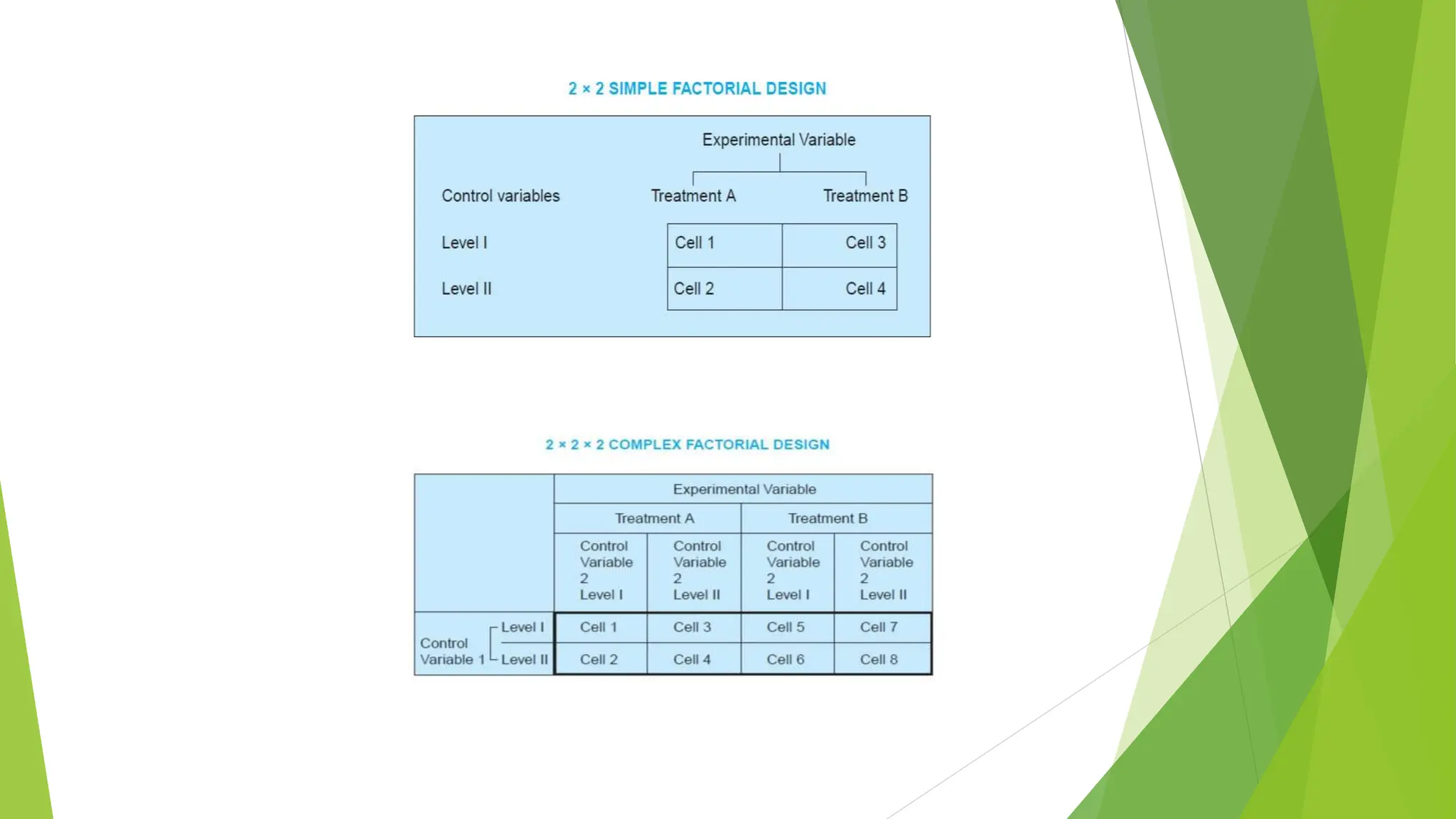 2 × 2 SIMPLE FACTORIAL DESIGN

Experimental Variable

| Control variables | Treatment A | Treatment B |
|---|---|---|
| Level I | Cell 1 | Cell 3 |
| Level II | Cell 2 | Cell 4 |

2 × 2 × 2 COMPLEX FACTORIAL DESIGN

| | | Experimental Variable | | | |
|---|---|---|---|---|---|
| | | Treatment A | | Treatment B | |
| | | Control Variable 2 Level I | Control Variable 2 Level II | Control Variable 2 Level I | Control Variable 2 Level II |
| Control Variable 1 | Level I | Cell 1 | Cell 3 | Cell 5 | Cell 7 |
| | Level II | Cell 2 | Cell 4 | Cell 6 | Cell 8 |